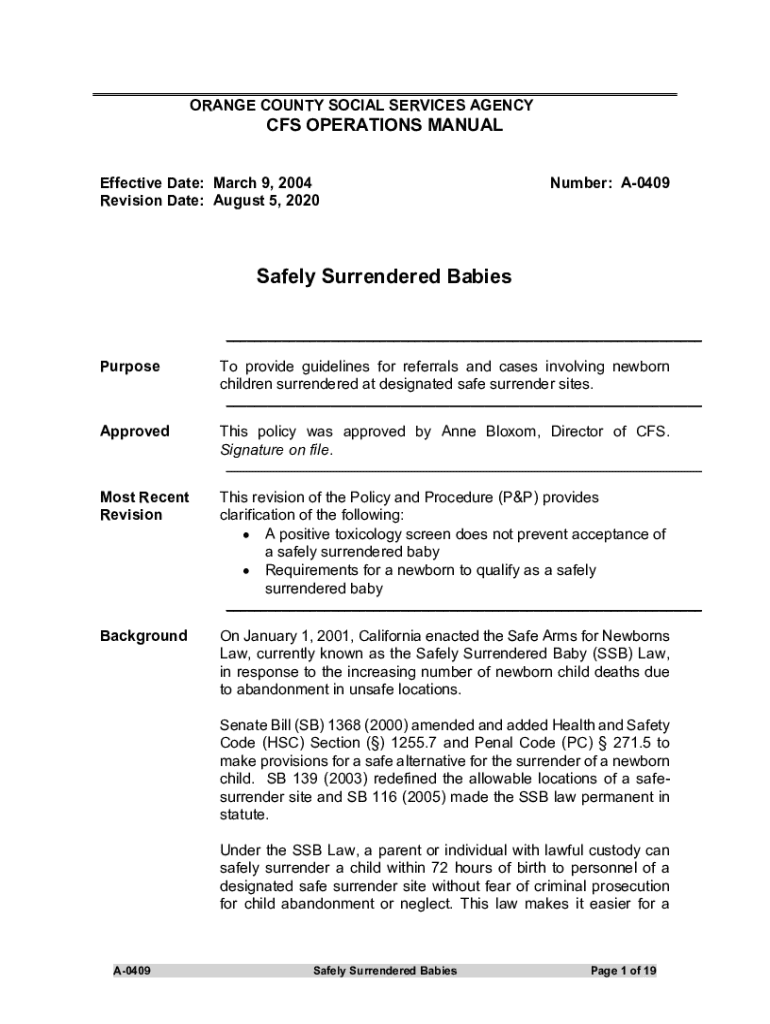 ORANGE COUNTY SOCIAL SERVICES AGENCY
CFS OPERATIONS MANUAL

Effective Date: March 9, 2004
Revision Date: August 5, 2020

Number: A-0409

Safely Surrendered Babies

Purpose

To provide guidelines for referrals and cases involving newborn children surrendered at designated safe surrender sites.

Approved

This policy was approved by Anne Bloxom, Director of CFS. Signature on file.

Most Recent Revision

This revision of the Policy and Procedure (P&P) provides clarification of the following:
• A positive toxicology screen does not prevent acceptance of a safely surrendered baby
• Requirements for a newborn to qualify as a safely surrendered baby

Background

On January 1, 2001, California enacted the Safe Arms for Newborns Law, currently known as the Safely Surrendered Baby (SSB) Law, in response to the increasing number of newborn child deaths due to abandonment in unsafe locations.

Senate Bill (SB) 1368 (2000) amended and added Health and Safety Code (HSC) Section (§) 1255.7 and Penal Code (PC) § 271.5 to make provisions for a safe alternative for the surrender of a newborn child. SB 139 (2003) redefined the allowable locations of a safe-surrender site and SB 116 (2005) made the SSB law permanent in statute.

Under the SSB Law, a parent or individual with lawful custody can safely surrender a child within 72 hours of birth to personnel of a designated safe surrender site without fear of criminal prosecution for child abandonment or neglect. This law makes it easier for a

A-0409
Safely Surrendered Babies
Page 1 of 19